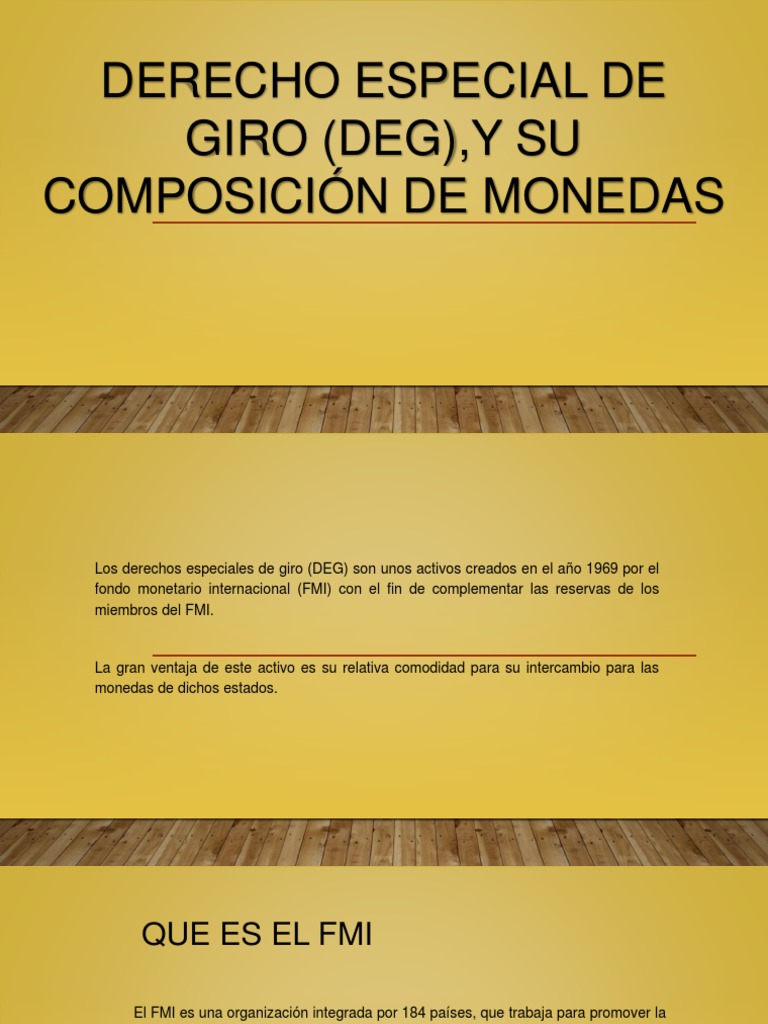 DERECHO ESPECIAL DE GIRO (DEG),Y SU COMPOSICIÓN DE MONEDAS

Los derechos especiales de giro (DEG) son unos activos creados en el año 1969 por el fondo monetario internacional (FMI) con el fin de complementar las reservas de los miembros del FMI.

La gran ventaja de este activo es su relativa comodidad para su intercambio para las monedas de dichos estados.

QUE ES EL FMI

El FMI es una organización integrada por 184 países, que trabaja para promover la